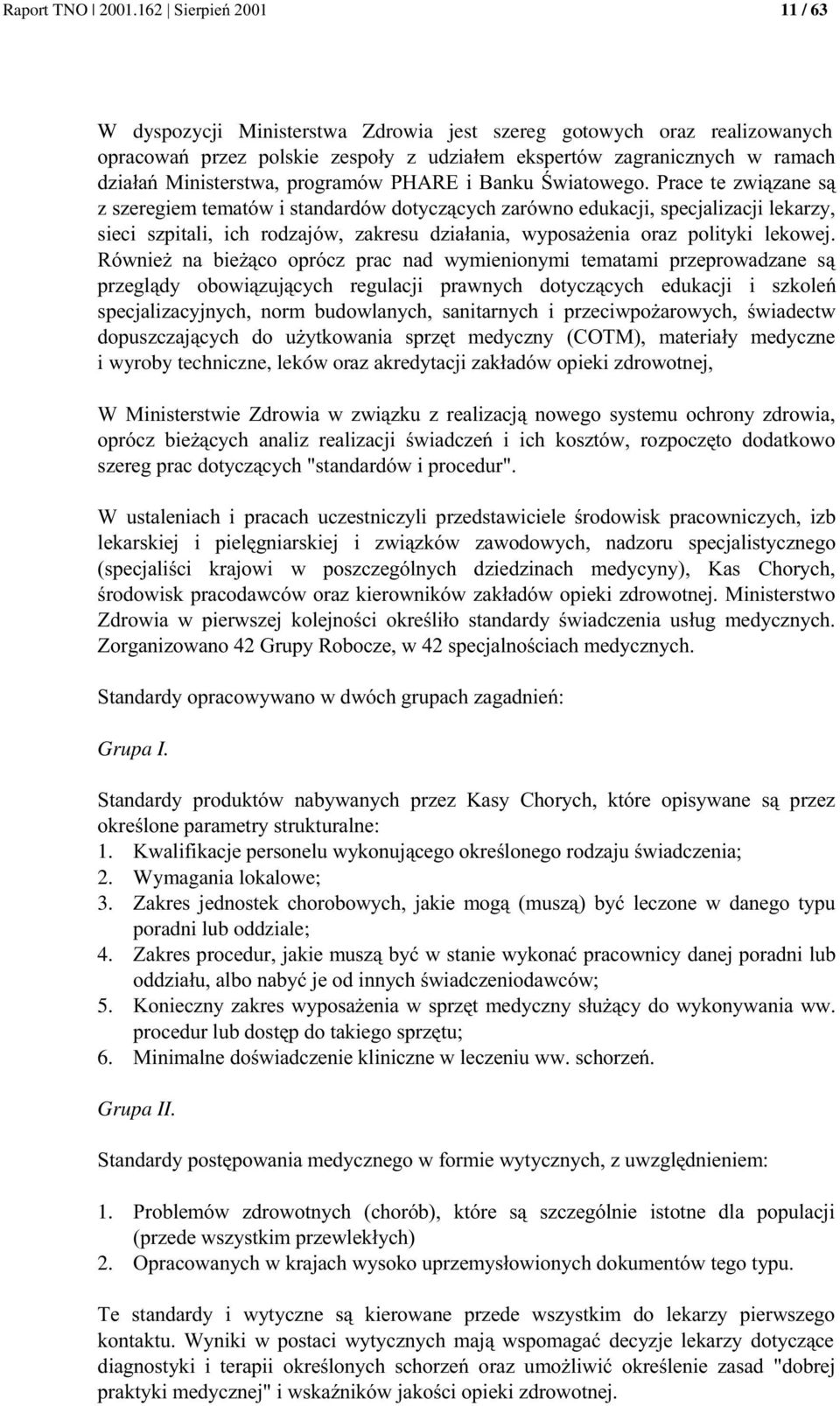 Raport TNO | 2001.162 | Sierpień 2001 11 / 63

W dyspozycji Ministerstwa Zdrowia jest szereg gotowych oraz realizowanych opracowań przez polskie zespoły z udziałem ekspertów zagranicznych w ramach działań Ministerstwa, programów PHARE i Banku Światowego. Prace te związane są z szeregiem tematów i standardów dotyczących zarówno edukacji, specjalizacji lekarzy, sieci szpitali, ich rodzajów, zakresu działania, wyposażenia oraz polityki lekowej. Również na bieżąco oprócz prac nad wymienionymi tematami przeprowadzane są przeglądy obowiązujących regulacji prawnych dotyczących edukacji i szkoleń specjalizacyjnych, norm budowlanych, sanitarnych i przeciwpożarowych, świadectw dopuszczających do użytkowania sprzęt medyczny (COTM), materiały medyczne i wyroby techniczne, leków oraz akredytacji zakładów opieki zdrowotnej,

W Ministerstwie Zdrowia w związku z realizacją nowego systemu ochrony zdrowia, oprócz bieżących analiz realizacji świadczeń i ich kosztów, rozpoczęto dodatkowo szereg prac dotyczących "standardów i procedur".

W ustaleniach i pracach uczestniczyli przedstawiciele środowisk pracowniczych, izb lekarskiej i pielęgniarskiej i związków zawodowych, nadzoru specjalistycznego (specjaliści krajowi w poszczególnych dziedzinach medycyny), Kas Chorych, środowisk pracodawców oraz kierowników zakładów opieki zdrowotnej. Ministerstwo Zdrowia w pierwszej kolejności określiło standardy świadczenia usług medycznych. Zorganizowano 42 Grupy Robocze, w 42 specjalnościach medycznych.

Standardy opracowywano w dwóch grupach zagadnień:

Grupa I.

Standardy produktów nabywanych przez Kasy Chorych, które opisywane są przez określone parametry strukturalne:
1. Kwalifikacje personelu wykonującego określonego rodzaju świadczenia;
2. Wymagania lokalowe;
3. Zakres jednostek chorobowych, jakie mogą (muszą) być leczone w danego typu poradni lub oddziale;
4. Zakres procedur, jakie muszą być w stanie wykonać pracownicy danej poradni lub oddziału, albo nabyć je od innych świadczeniodawców;
5. Konieczny zakres wyposażenia w sprzęt medyczny służący do wykonywania ww. procedur lub dostęp do takiego sprzętu;
6. Minimalne doświadczenie kliniczne w leczeniu ww. schorzeń.

Grupa II.

Standardy postępowania medycznego w formie wytycznych, z uwzględnieniem:

1. Problemów zdrowotnych (chorób), które są szczególnie istotne dla populacji (przede wszystkim przewlekłych)
2. Opracowanych w krajach wysoko uprzemysłowionych dokumentów tego typu.

Te standardy i wytyczne są kierowane przede wszystkim do lekarzy pierwszego kontaktu. Wyniki w postaci wytycznych mają wspomagać decyzje lekarzy dotyczące diagnostyki i terapii określonych schorzeń oraz umożliwić określenie zasad "dobrej praktyki medycznej" i wskaźników jakości opieki zdrowotnej.